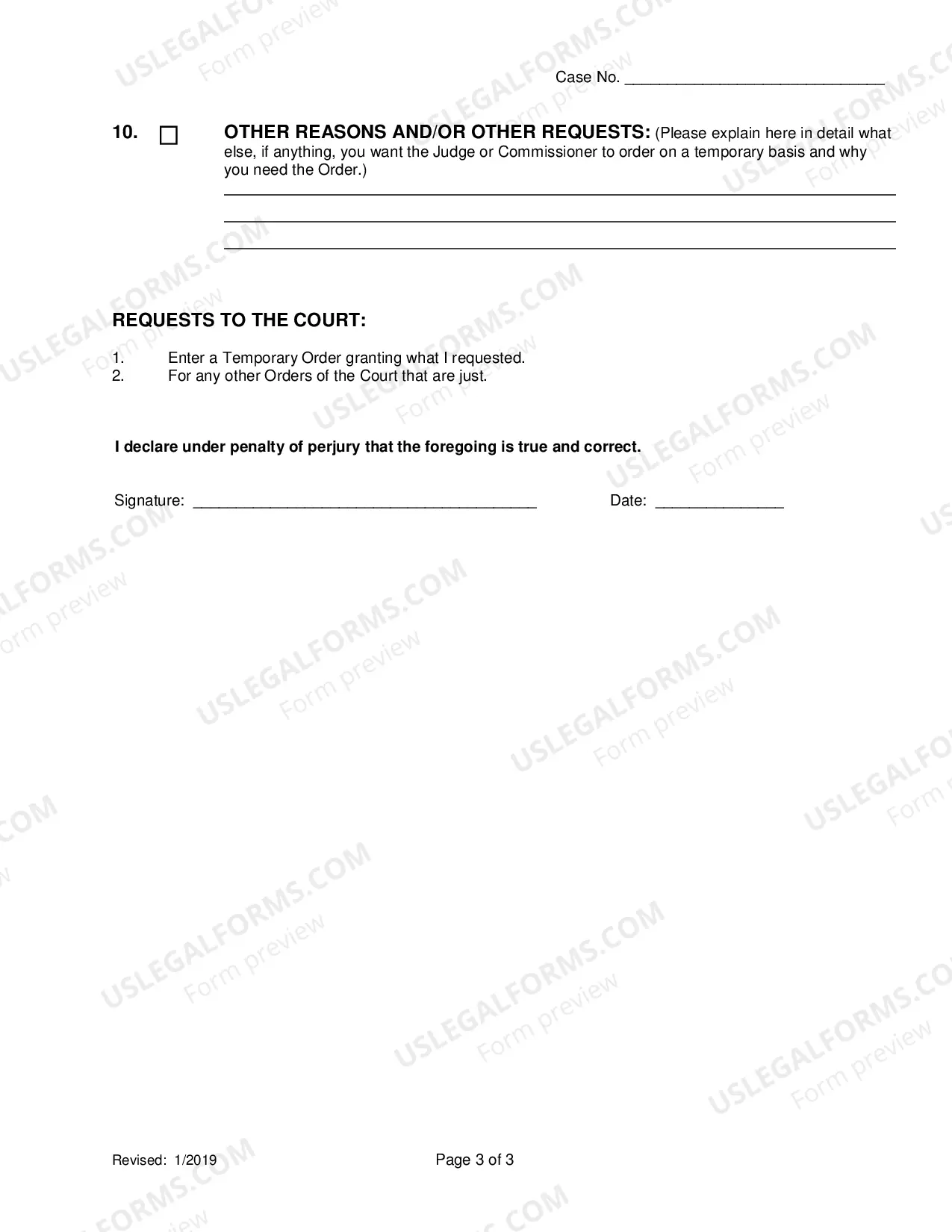 Case No. ____

10. ☐ OTHER REASONS AND/OR OTHER REQUESTS: (Please explain here in detail what else, if anything, you want the Judge or Commissioner to order on a temporary basis and why you need the Order.)

____
____
____

REQUESTS TO THE COURT:

1. Enter a Temporary Order granting what I requested.
2. For any other Orders of the Court that are just.

I declare under penalty of perjury that the foregoing is true and correct.

Signature: ____ Date: ____

Revised: 1/2019 Page 3 of 3

USLEGALFORMS.COM
Form preview